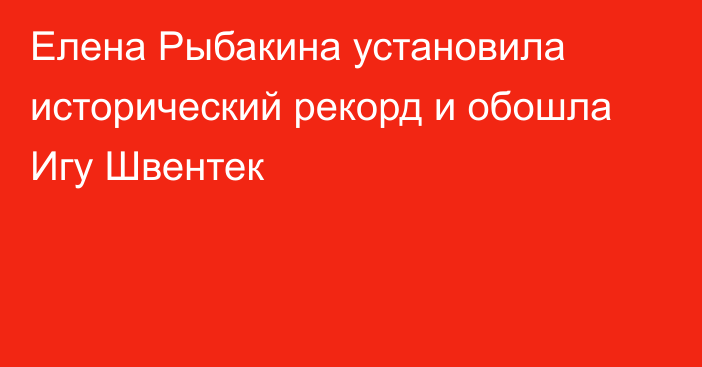 Елена Рыбакина установила исторический рекорд и обошла Игу Швентек